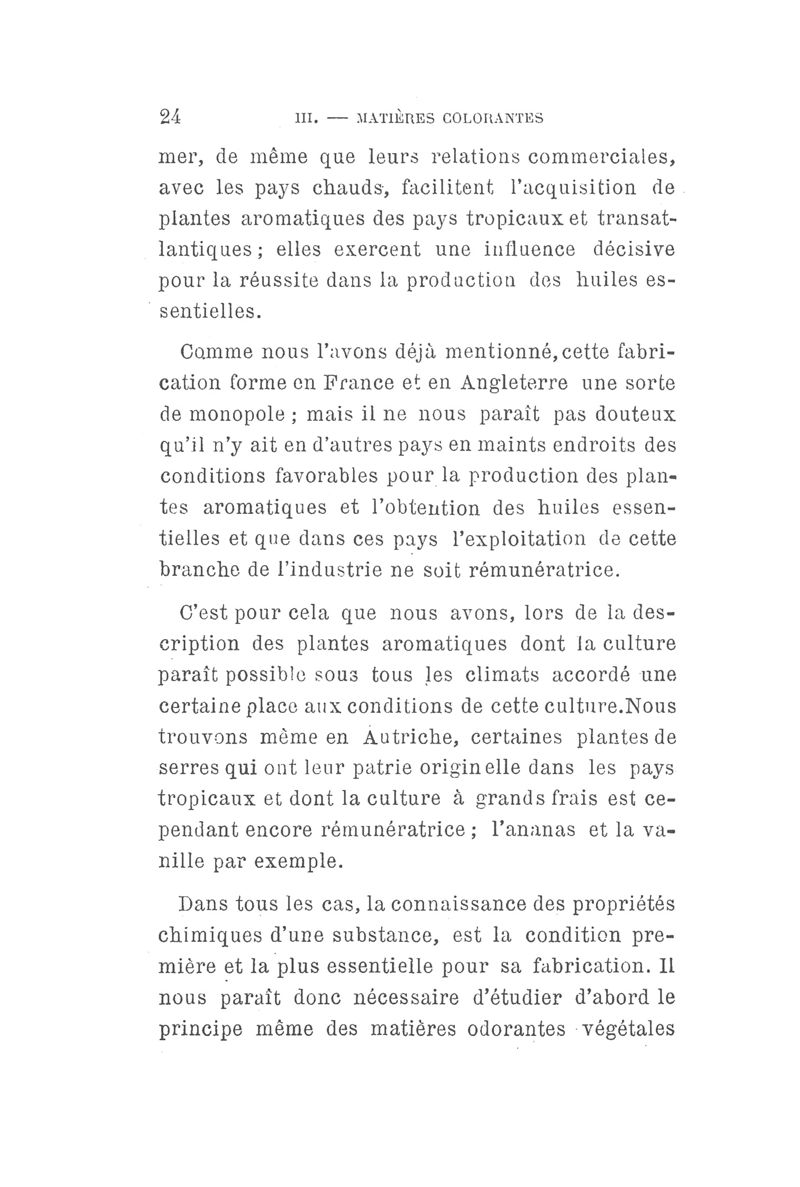 24 III. — MATIÈRES COLORANTES

mer, de même que leurs relations commerciales, avec les pays chauds, facilitent l'acquisition de plantes aromatiques des pays tropicaux et transatlantiques ; elles exercent une influence décisive pour la réussite dans la production des huiles essentielles.

Comme nous l'avons déjà mentionné, cette fabrication forme en France et en Angleterre une sorte de monopole ; mais il ne nous paraît pas douteux qu'il n'y ait en d'autres pays en maints endroits des conditions favorables pour la production des plantes aromatiques et l'obtention des huiles essentielles et que dans ces pays l'exploitation de cette branche de l'industrie ne soit rémunératrice.

C'est pour cela que nous avons, lors de la description des plantes aromatiques dont la culture paraît possible sous tous les climats accordé une certaine place aux conditions de cette culture.Nous trouvons même en Autriche, certaines plantes de serres qui ont leur patrie originelle dans les pays tropicaux et dont la culture à grands frais est cependant encore rémunératrice ; l'ananas et la vanille par exemple.

Dans tous les cas, la connaissance des propriétés chimiques d'une substance, est la condition première et la plus essentielle pour sa fabrication. Il nous paraît donc nécessaire d'étudier d'abord le principe même des matières odorantes végétales